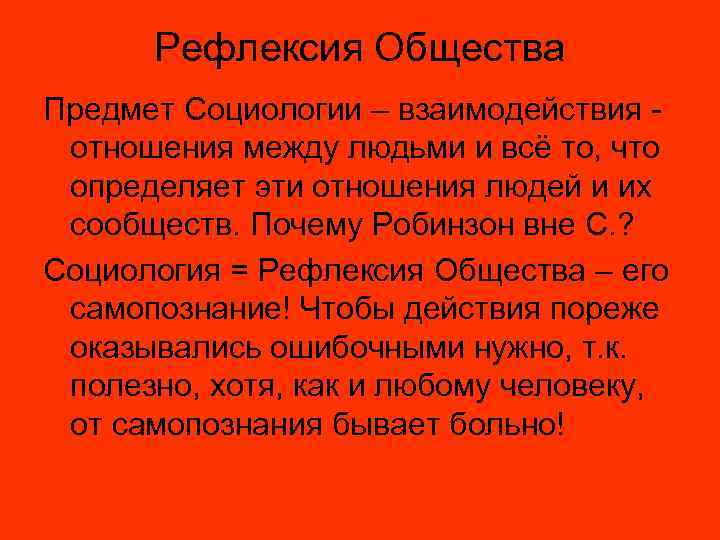 Рефлексия Общества

Предмет Социологии – взаимодействия - отношения между людьми и всё то, что определяет эти отношения людей и их сообществ. Почему Робинзон вне С.?

Социология = Рефлексия Общества – его самопознание! Чтобы действия пореже оказывались ошибочными нужно, т.к. полезно, хотя, как и любому человеку, от самопознания бывает больно!